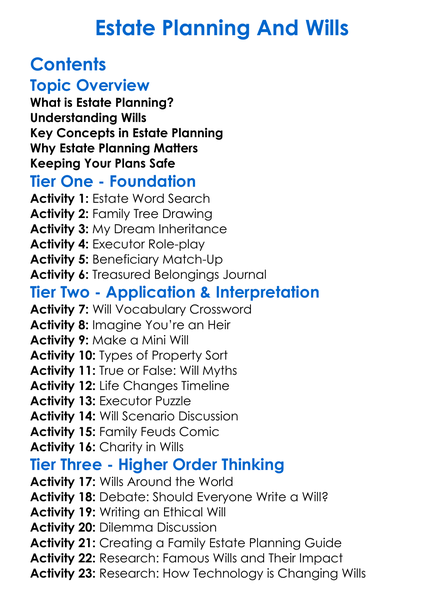 Estate Planning And Wills

Contents

Topic Overview

What is Estate Planning?
Understanding Wills
Key Concepts in Estate Planning
Why Estate Planning Matters
Keeping Your Plans Safe

Tier One - Foundation

Activity 1: Estate Word Search
Activity 2: Family Tree Drawing
Activity 3: My Dream Inheritance
Activity 4: Executor Role-play
Activity 5: Beneficiary Match-Up
Activity 6: Treasured Belongings Journal

Tier Two - Application & Interpretation

Activity 7: Will Vocabulary Crossword
Activity 8: Imagine You're an Heir
Activity 9: Make a Mini Will
Activity 10: Types of Property Sort
Activity 11: True or False: Will Myths
Activity 12: Life Changes Timeline
Activity 13: Executor Puzzle
Activity 14: Will Scenario Discussion
Activity 15: Family Feuds Comic
Activity 16: Charity in Wills

Tier Three - Higher Order Thinking

Activity 17: Wills Around the World
Activity 18: Debate: Should Everyone Write a Will?
Activity 19: Writing an Ethical Will
Activity 20: Dilemma Discussion
Activity 21: Creating a Family Estate Planning Guide
Activity 22: Research: Famous Wills and Their Impact
Activity 23: Research: How Technology is Changing Wills